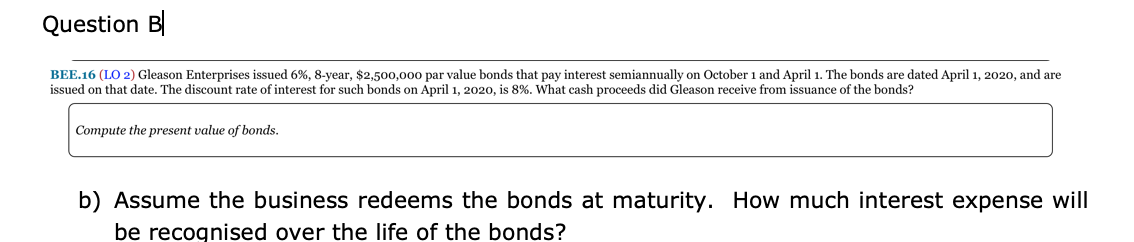 Question B

BEE.16 (LO 2) Gleason Enterprises issued 6%, 8-year, \$2,500,000 par value bonds that pay interest semiannually on October 1 and April 1. The bonds are dated April 1, 2020, and are issued on that date. The discount rate of interest for such bonds on April 1, 2020, is 8%. What cash proceeds did Gleason receive from issuance of the bonds?

Compute the present value of bonds.

b) Assume the business redeems the bonds at maturity. How much interest expense will be recognised over the life of the bonds?